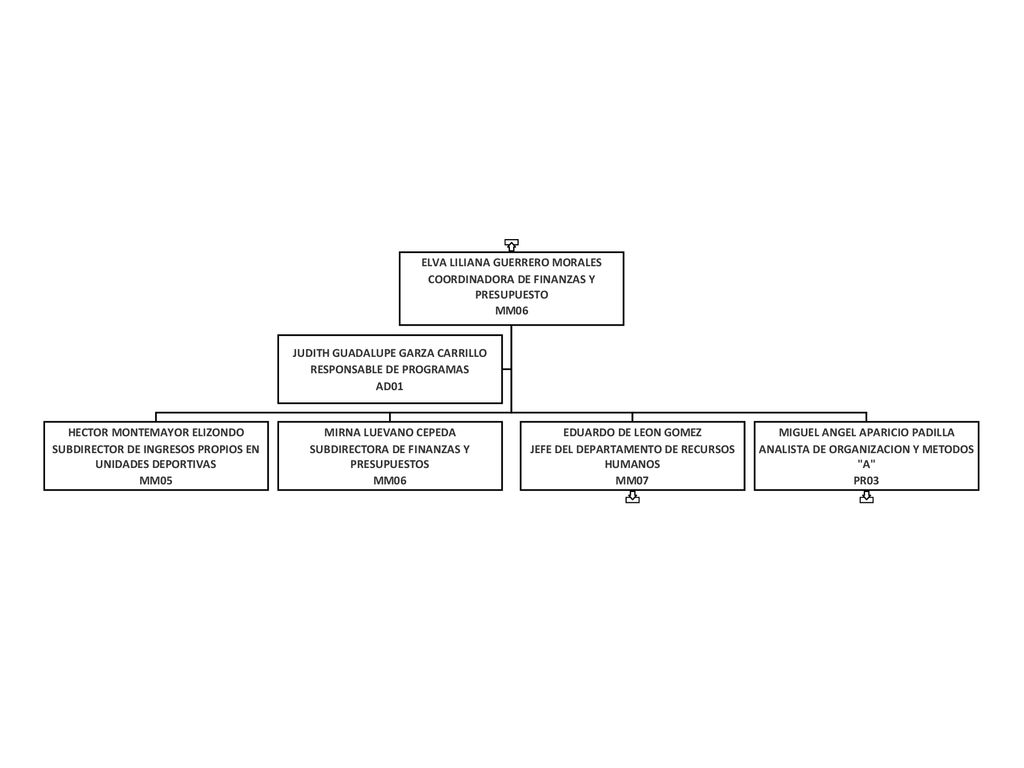 ELVA LILIANA GUERRERO MORALES
COORDINADORA DE FINANZAS Y PRESUPUESTO
MM06

JUDITH GUADALUPE GARZA CARRILLO
RESPONSABLE DE PROGRAMAS
AD01

HECTOR MONTEMAYOR ELIZONDO
SUBDIRECTOR DE INGRESOS PROPIOS EN UNIDADES DEPORTIVAS
MM05

MIRNA LUEVANO CEPEDA
SUBDIRECTORA DE FINANZAS Y PRESUPUESTOS
MM06

EDUARDO DE LEON GOMEZ
JEFE DEL DEPARTAMENTO DE RECURSOS HUMANOS
MM07

MIGUEL ANGEL APARICIO PADILLA
ANALISTA DE ORGANIZACION Y METODOS "A"
PR03